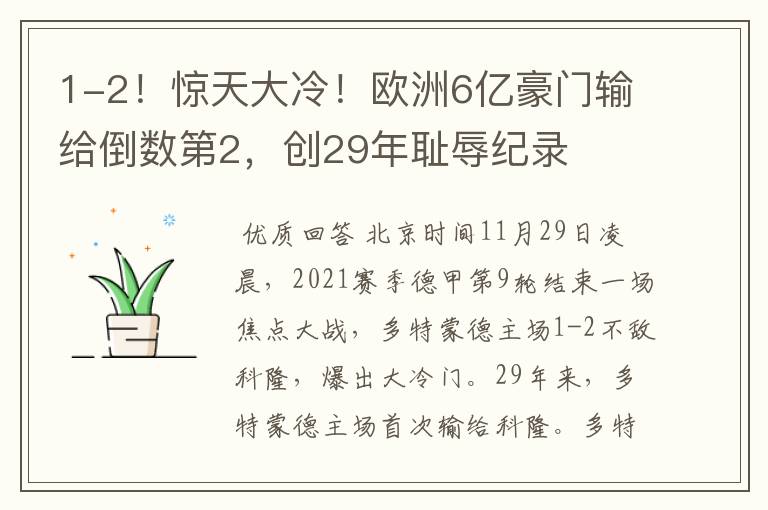 1-2！惊天大冷！欧洲6亿豪门输给倒数第2，创29年耻辱纪录

优质回答 北京时间11月29日凌晨，2021赛季德甲第9轮结束一场焦点大战，多特蒙德主场1-2不敌科隆，爆出大冷门。29年来，多特蒙德主场首次输给科隆。多特